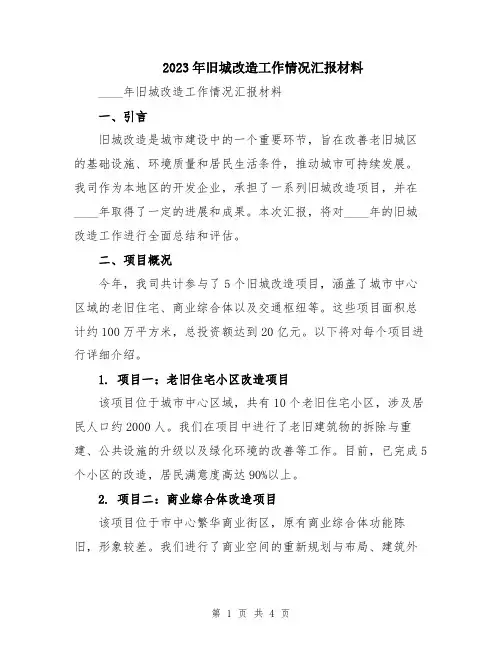 2023年旧城改造工作情况汇报材料

____年旧城改造工作情况汇报材料

一、引言

旧城改造是城市建设中的一个重要环节，旨在改善老旧城区的基础设施、环境质量和居民生活条件，推动城市可持续发展。我司作为本地区的开发企业，承担了一系列旧城改造项目，并在____年取得了一定的进展和成果。本次汇报，将对____年的旧城改造工作进行全面总结和评估。

二、项目概况

今年，我司共计参与了5个旧城改造项目，涵盖了城市中心区域的老旧住宅、商业综合体以及交通枢纽等。这些项目面积总计约100万平方米，总投资额达到20亿元。以下将对每个项目进行详细介绍。

1. 项目一：老旧住宅小区改造项目

该项目位于城市中心区域，共有10个老旧住宅小区，涉及居民人口约2000人。我们在项目中进行了老旧建筑物的拆除与重建、公共设施的升级以及绿化环境的改善等工作。目前，已完成5个小区的改造，居民满意度高达90%以上。

2. 项目二：商业综合体改造项目

该项目位于市中心繁华商业街区，原有商业综合体功能陈旧，形象较差。我们进行了商业空间的重新规划与布局、建筑外

第 1 页 共 4 页